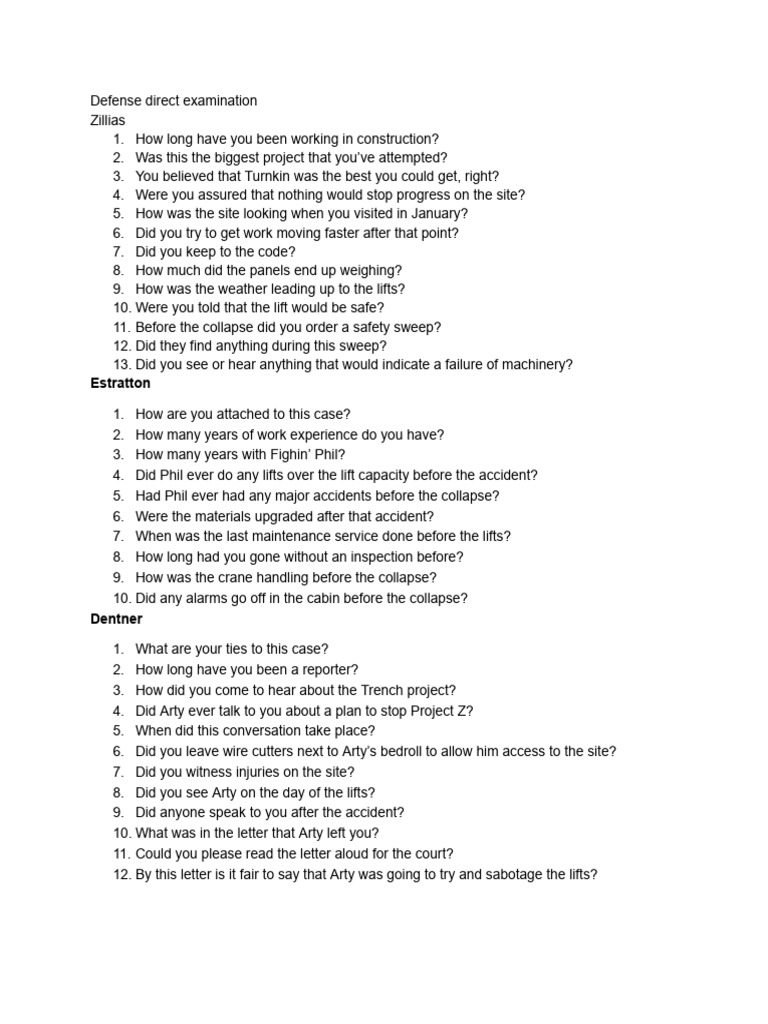 Defense direct examination
Zillias

1. How long have you been working in construction?
2. Was this the biggest project that you've attempted?
3. You believed that Turnkin was the best you could get, right?
4. Were you assured that nothing would stop progress on the site?
5. How was the site looking when you visited in January?
6. Did you try to get work moving faster after that point?
7. Did you keep to the code?
8. How much did the panels end up weighing?
9. How was the weather leading up to the lifts?
10. Were you told that the lift would be safe?
11. Before the collapse did you order a safety sweep?
12. Did they find anything during this sweep?
13. Did you see or hear anything that would indicate a failure of machinery?

Estratton

1. How are you attached to this case?
2. How many years of work experience do you have?
3. How many years with Fighin' Phil?
4. Did Phil ever do any lifts over the lift capacity before the accident?
5. Had Phil ever had any major accidents before the collapse?
6. Were the materials upgraded after that accident?
7. When was the last maintenance service done before the lifts?
8. How long had you gone without an inspection before?
9. How was the crane handling before the collapse?
10. Did any alarms go off in the cabin before the collapse?

Dentner

1. What are your ties to this case?
2. How long have you been a reporter?
3. How did you come to hear about the Trench project?
4. Did Arty ever talk to you about a plan to stop Project Z?
5. When did this conversation take place?
6. Did you leave wire cutters next to Arty's bedroll to allow him access to the site?
7. Did you witness injuries on the site?
8. Did you see Arty on the day of the lifts?
9. Did anyone speak to you after the accident?
10. What was in the letter that Arty left you?
11. Could you please read the letter aloud for the court?
12. By this letter is it fair to say that Arty was going to try and sabotage the lifts?